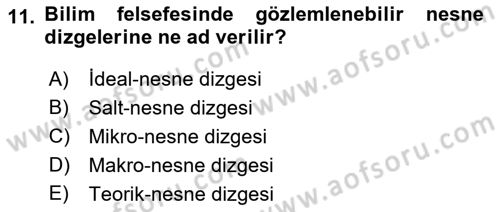 11. Bilim felsefesinde gözlemlenebilir nesne dizgelerine ne ad verilir?

A) İdeal-nesne dizgesi
B) Salt-nesne dizgesi
C) Mikro-nesne dizgesi
D) Makro-nesne dizgesi
E) Teorik-nesne dizgesi

www.aofsoru.com
www.aofsoru.com
www.aofsoru.com
www.aofsoru.com